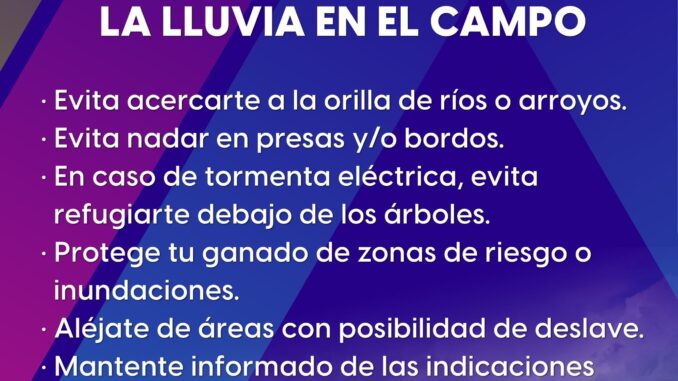 LA LLUVIA EN EL CAMPO

· Evita acercarte a la orilla de ríos o arroyos.
· Evita nadar en presas y/o bordos.
· En caso de tormenta eléctrica, evita refugiarte debajo de los árboles.
· Protege tu ganado de zonas de riesgo o inundaciones.
· Aléjate de áreas con posibilidad de deslave.
· Mantente informado de las indicaciones